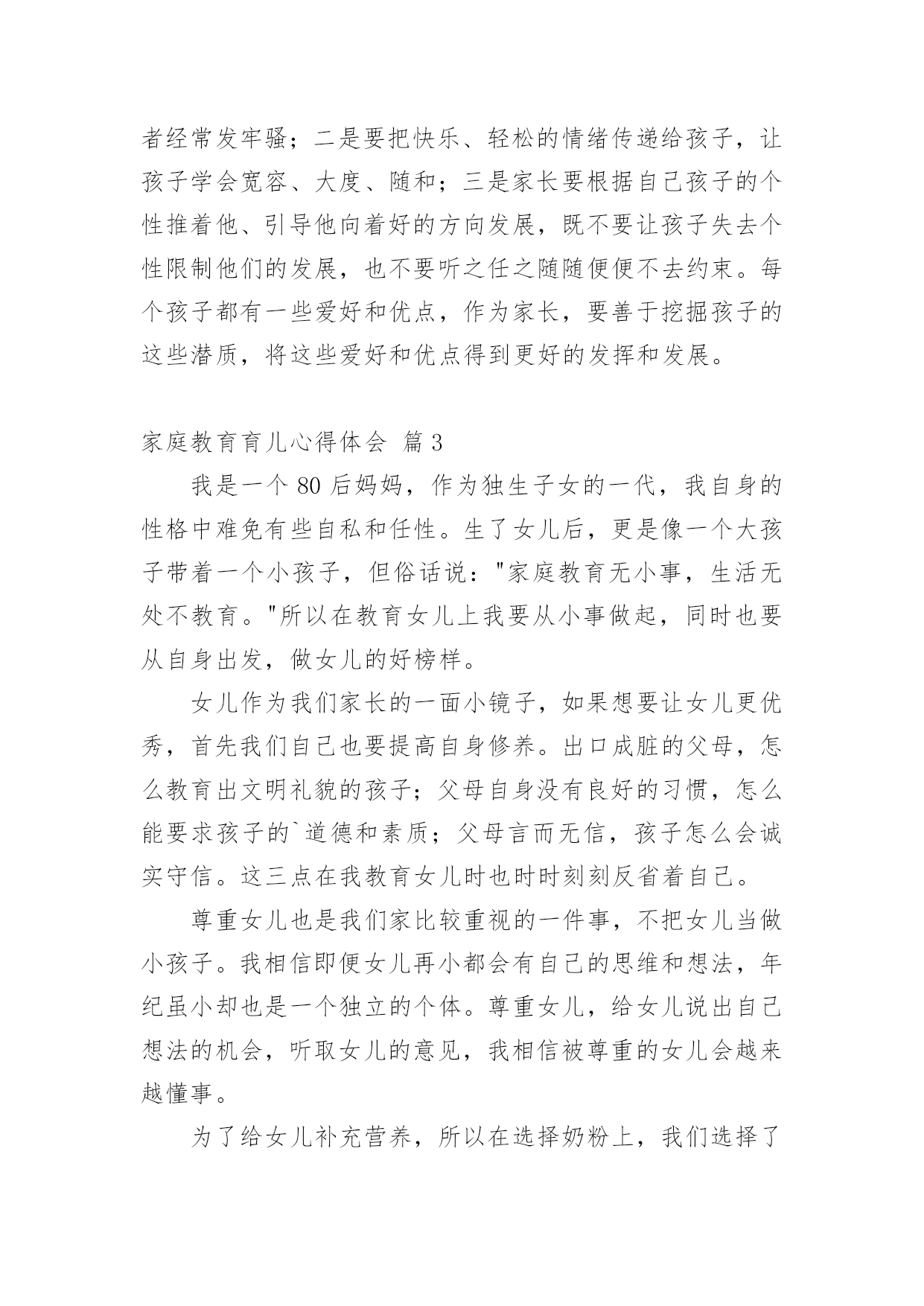 者经常发牢骚；二是要把快乐、轻松的情绪传递给孩子，让孩子学会宽容、大度、随和；三是家长要根据自己孩子的个性推着他、引导他向着好的方向发展，既不要让孩子失去个性限制他们的发展，也不要听之任之随随便便不去约束。每个孩子都有一些爱好和优点，作为家长，要善于挖掘孩子的这些潜质，将这些爱好和优点得到更好的发挥和发展。

家庭教育育儿心得体会 篇3

我是一个80后妈妈，作为独生子女的一代，我自身的性格中难免有些自私和任性。生了女儿后，更是像一个大孩子带着一个小孩子，但俗话说："家庭教育无小事，生活无处不教育。"所以在教育女儿上我要从小事做起，同时也要从自身出发，做女儿的好榜样。

女儿作为我们家长的一面小镜子，如果想要让女儿更优秀，首先我们自己也要提高自身修养。出口成脏的父母，怎么教育出文明礼貌的孩子；父母自身没有良好的习惯，怎么能要求孩子的`道德和素质；父母言而无信，孩子怎么会诚实守信。这三点在我教育女儿时也时时刻刻反省着自己。

尊重女儿也是我们家比较重视的一件事，不把女儿当做小孩子。我相信即便女儿再小都会有自己的思维和想法，年纪虽小却也是一个独立的个体。尊重女儿，给女儿说出自己想法的机会，听取女儿的意见，我相信被尊重的女儿会越来越懂事。

为了给女儿补充营养，所以在选择奶粉上，我们选择了